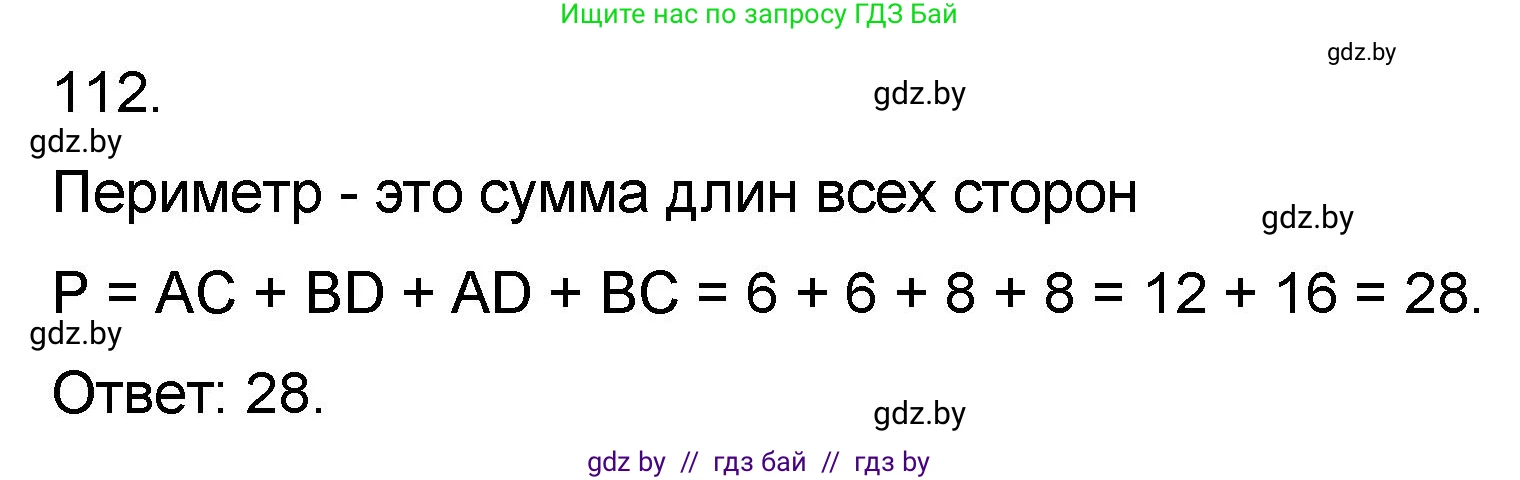 Ищите нас по запросу ГДЗ Бай

gdz.by

112.

gdz.by

gdz.by

Периметр - это сумма длин всех сторон

gdz.by

$P = AC + BD + AD + BC = 6 + 6 + 8 + 8 = 12 + 16 = 28.$

gdz.by

Ответ: 28.

gdz.by

gdz by // гдз бай // гдз by